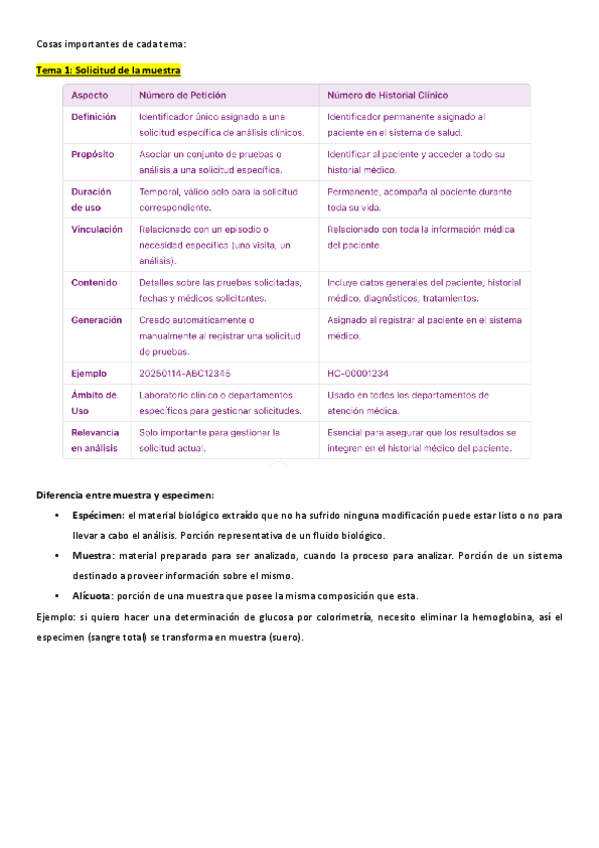 Cosas importantes de cada tema:

Tema 1: Solicitud de la muestra

| Aspecto | Número de Petición | Número de Historial Clínico |
|---|---|---|
| Definición | Identificador único asignado a una solicitud específica de análisis clínicos. | Identificador permanente asignado al paciente en el sistema de salud. |
| Propósito | Asociar un conjunto de pruebas o análisis a una solicitud específica. | Identificar al paciente y acceder a todo su historial médico. |
| Duración de uso | Temporal, válido solo para la solicitud correspondiente. | Permanente, acompaña al paciente durante toda su vida. |
| Vinculación | Relacionado con un episodio o necesidad específica (una visita, un análisis). | Relacionado con toda la información médica del paciente. |
| Contenido | Detalles sobre las pruebas solicitadas, fechas y médicos solicitantes. | Incluye datos generales del paciente, historial médico, diagnósticos, tratamientos. |
| Generación | Creado automáticamente o manualmente al registrar una solicitud de pruebas. | Asignado al registrar al paciente en el sistema médico. |
| Ejemplo | 20250114-ABC12345 | HC-00001234 |
| Ámbito de Uso | Laboratorio clínico o departamentos específicos para gestionar solicitudes. | Usado en todos los departamentos de atención médica. |
| Relevancia en análisis | Solo importante para gestionar la solicitud actual. | Esencial para asegurar que los resultados se integren en el historial médico del paciente. |

Diferencia entre muestra y especimen:

• Espécimen: el material biológico extraído que no ha sufrido ninguna modificación puede estar listo o no para llevar a cabo el análisis. Porción representativa de un fluido biológico.
• Muestra: material preparado para ser analizado, cuando la proceso para analizar. Porción de un sistema destinado a proveer información sobre el mismo.
• Alícuota: porción de una muestra que posee la misma composición que esta.

Ejemplo: si quiero hacer una determinación de glucosa por colorimetría, necesito eliminar la hemoglobina, así el especimen (sangre total) se transforma en muestra (suero).